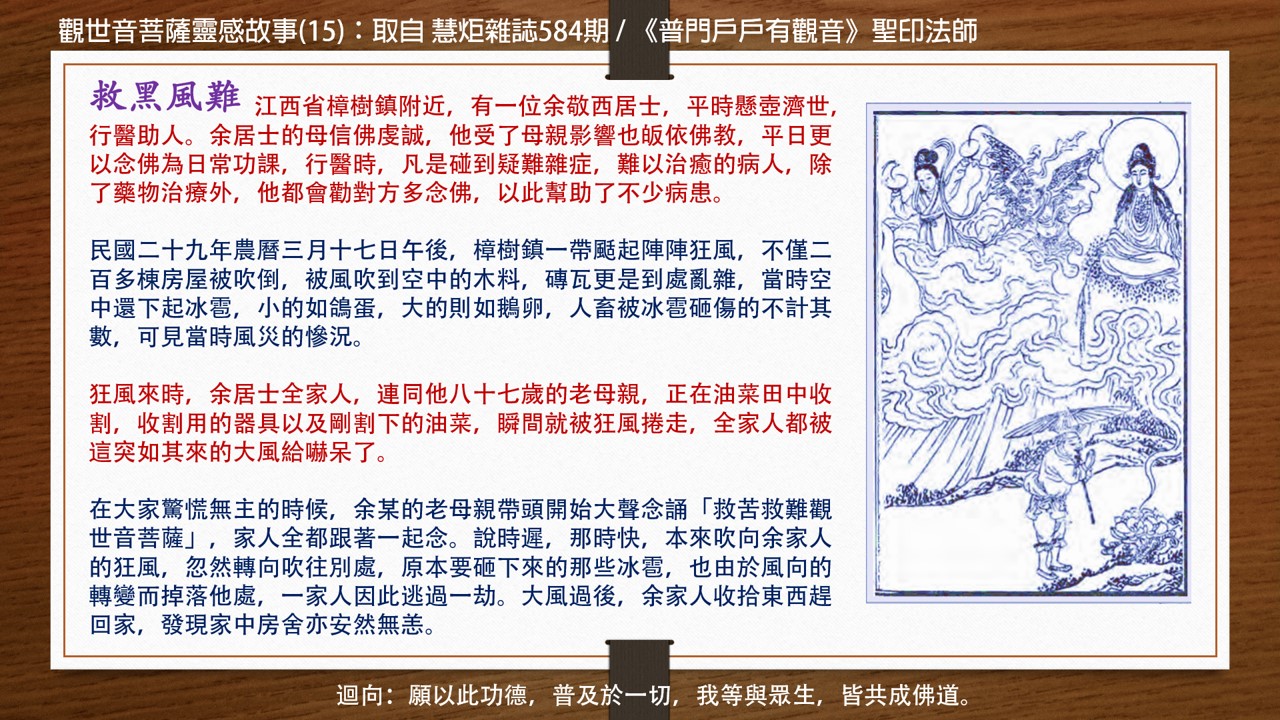 觀世音菩薩靈感故事(15)：取自 慧炬雜誌584期 / 《普門戶戶有觀音》聖印法師

救黑風難 江西省樟樹鎮附近，有一位余敬西居士，平時懸壺濟世，行醫助人。余居士的母信佛虔誠，他受了母親影響也皈依佛教，平日更以念佛為日常功課，行醫時，凡是碰到疑難雜症，難以治癒的病人，除了藥物治療外，他都會勸對方多念佛，以此幫助了不少病患。

民國二十九年農曆三月十七日午後，樟樹鎮一帶颳起陣陣狂風，不僅二百多棟房屋被吹倒，被風吹到空中的木料，磚瓦更是到處亂雜，當時空中還下起冰雹，小的如鴿蛋，大的則如鵝卵，人畜被冰雹砸傷的不計其數，可見當時風災的慘況。

狂風來時，余居士全家人，連同他八十七歲的老母親，正在油菜田中收割，收割用的器具以及剛割下的油菜，瞬間就被狂風捲走，全家人都被這突如其來的大風給嚇呆了。

在大家驚慌無主的時候，余某的老母親帶頭開始大聲念誦「救苦救難觀世音菩薩」，家人全都跟著一起念。說時遲，那時快，本來吹向余家人的狂風，忽然轉向吹往別處，原本要砸下來的那些冰雹，也由於風向的轉變而掉落他處，一家人因此逃過一劫。大風過後，余家人收拾東西趕回家，發現家中房舍亦安然無恙。

迴向：願以此功德，普及於一切，我等與眾生，皆共成佛道。